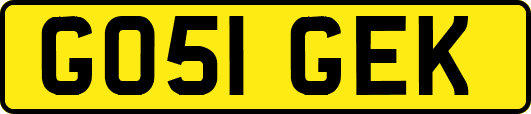 GO51 GEK